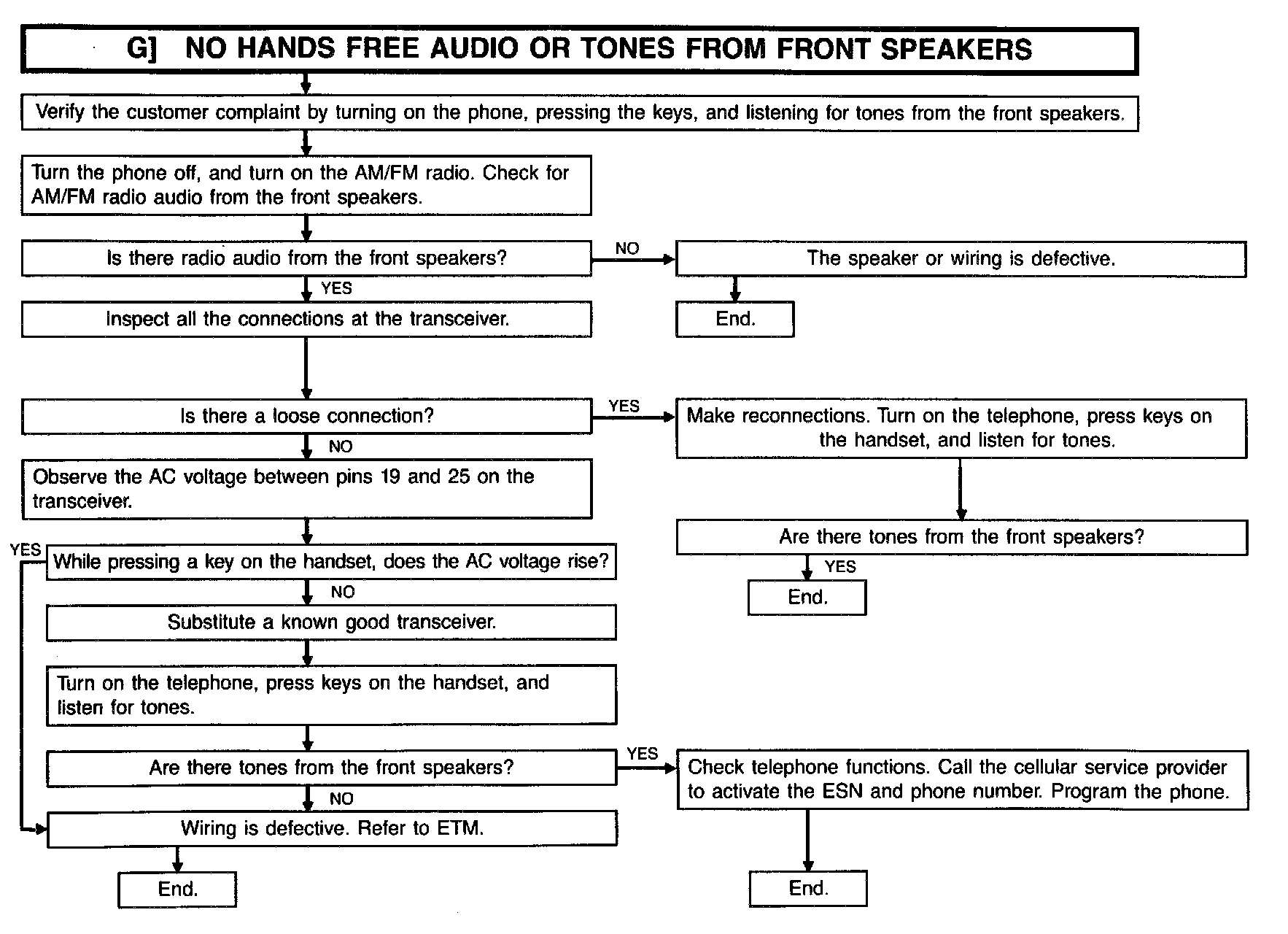 G] NO HANDS FREE AUDIO OR TONES FROM FRONT SPEAKERS

Verify the customer complaint by turning on the phone, pressing the keys, and listening for tones from the front speakers.

Turn the phone off, and turn on the AM/FM radio. Check for AM/FM radio audio from the front speakers.

Is there radio audio from the front speakers?

NO

The speaker or wiring is defective.

End.

YES

Inspect all the connections at the transceiver.

Is there a loose connection?

YES

Make reconnections. Turn on the telephone, press keys on the handset, and listen for tones.

Are there tones from the front speakers?

YES

End.

NO

Observe the AC voltage between pins 19 and 25 on the transceiver.

YES

While pressing a key on the handset, does the AC voltage rise?

NO

Substitute a known good transceiver.

Turn on the telephone, press keys on the handset, and listen for tones.

Are there tones from the front speakers?

YES

Check telephone functions. Call the cellular service provider to activate the ESN and phone number. Program the phone.

End.

NO

Wiring is defective. Refer to ETM.

End.